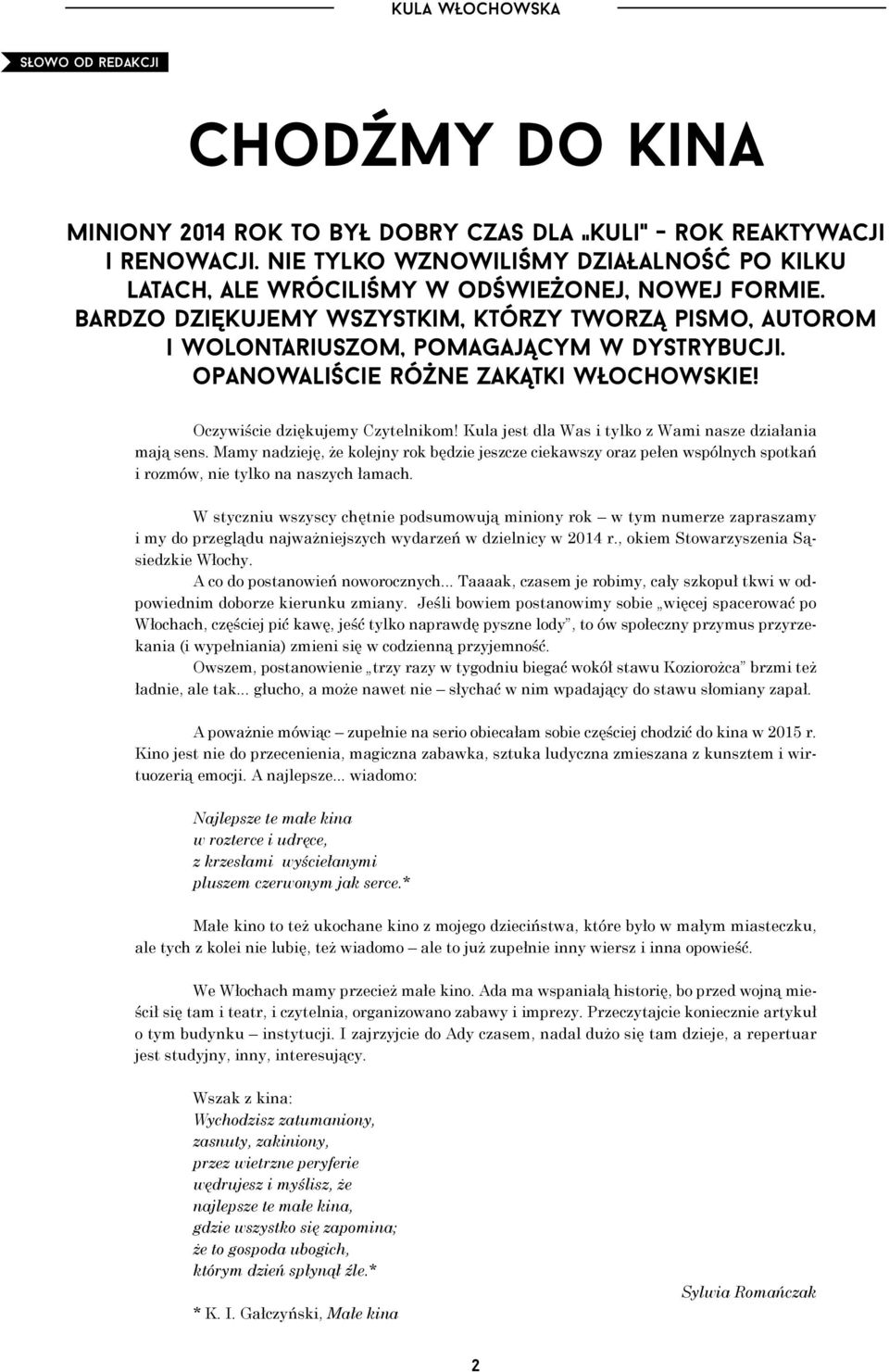 KULA WŁOCHOWSKA

SŁOWO OD REDAKCJI

CHODŹMY DO KINA

MINIONY 2014 ROK TO BYŁ DOBRY CZAS DLA „KULI" – ROK REAKTYWACJI I RENOWACJI. NIE TYLKO WZNOWILIŚMY DZIAŁALNOŚĆ PO KILKU LATACH, ALE WRÓCILIŚMY W ODŚWIEŻONEJ, NOWEJ FORMIE. BARDZO DZIĘKUJEMY WSZYSTKIM, KTÓRZY TWORZĄ PISMO, AUTOROM I WOLONTARIUSZOM, POMAGAJĄCYM W DYSTRYBUCJI. OPANOWALIŚCIE RÓŻNE ZAKĄTKI WŁOCHOWSKIE!

Oczywiście dziękujemy Czytelnikom! Kula jest dla Was i tylko z Wami nasze działania mają sens. Mamy nadzieję, że kolejny rok będzie jeszcze ciekawszy oraz pełen wspólnych spotkań i rozmów, nie tylko na naszych łamach.

W styczniu wszyscy chętnie podsumowują miniony rok – w tym numerze zapraszamy i my do przeglądu najważniejszych wydarzeń w dzielnicy w 2014 r., okiem Stowarzyszenia Sąsiedzkie Włochy.
A co do postanowień noworocznych... Taaaak, czasem je robimy, cały szkopuł tkwi w odpowiednim doborze kierunku zmiany. Jeśli bowiem postanowimy sobie „więcej spacerować po Włochach, częściej pić kawę, jeść tylko naprawdę pyszne lody", to ów społeczny przymus przyrzekania (i wypełniania) zmieni się w codzienną przyjemność.
Owszem, postanowienie „trzy razy w tygodniu biegać wokół stawu Koziorożca" brzmi też ładnie, ale tak... głucho, a może nawet nie – słychać w nim wpadający do stawu słomiany zapał.

A poważnie mówiąc – zupełnie na serio obiecałam sobie częściej chodzić do kina w 2015 r. Kino jest nie do przecenienia, magiczna zabawka, sztuka ludyczna zmieszana z kunsztem i wirtuozerią emocji. A najlepsze... wiadomo:

Najlepsze te małe kina
w rozterce i udręce,
z krzesłami wyściełanymi
pluszem czerwonym jak serce.*

Małe kino to też ukochane kino z mojego dzieciństwa, które było w małym miasteczku, ale tych z kolei nie lubię, też wiadomo – ale to już zupełnie inny wiersz i inna opowieść.

We Włochach mamy przecież małe kino. Ada ma wspaniałą historię, bo przed wojną mieścił się tam i teatr, i czytelnia, organizowano zabawy i imprezy. Przeczytajcie koniecznie artykuł o tym budynku – instytucji. I zajrzyjcie do Ady czasem, nadal dużo się tam dzieje, a repertuar jest studyjny, inny, interesujący.

Wszak z kina:
Wychodzisz zatumaniony,
zasnuty, zakiniony,
przez wietrzne peryferie
wędrujesz i myślisz, że
najlepsze te małe kina,
gdzie wszystko się zapomina;
że to gospoda ubogich,
którym dzień spłynął źle.*

Sylwia Romańczak

* K. I. Gałczyński, Małe kina

2